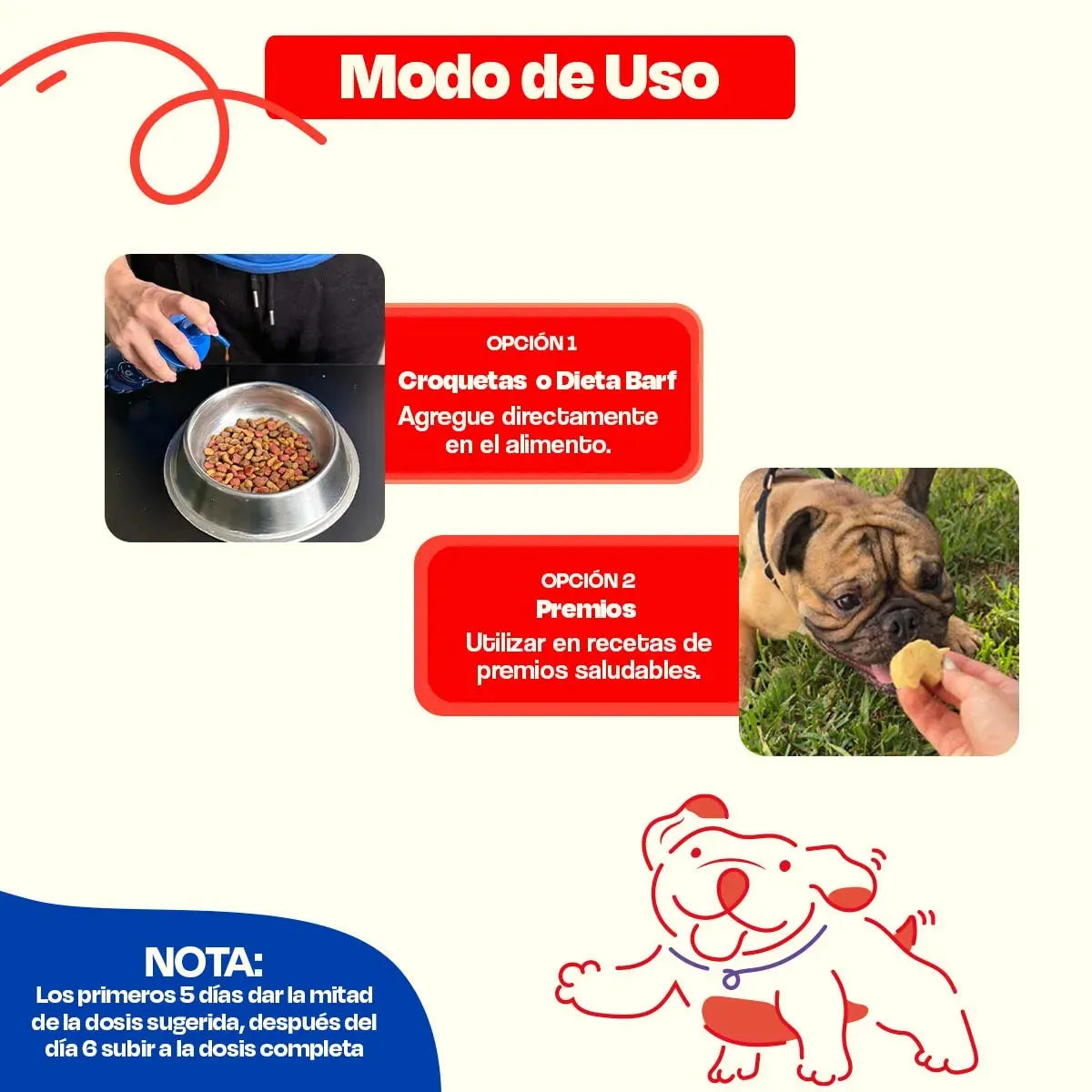 Modo de Uso

OPCIÓN 1
Croquetas o Dieta Barf
Agregue directamente en el alimento.

OPCIÓN 2
Premios
Utilizar en recetas de premios saludables.

NOTA:
Los primeros 5 días dar la mitad de la dosis sugerida, después del día 6 subir a la dosis completa